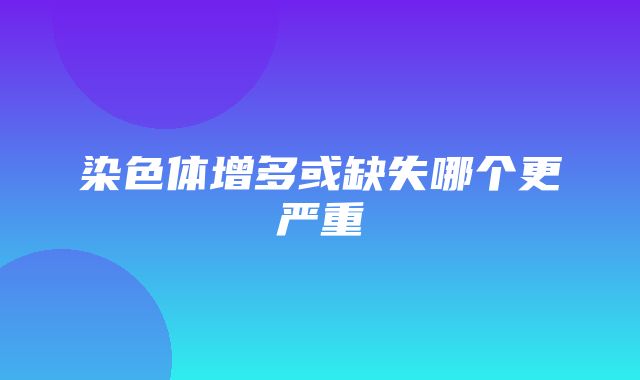 染色体增多或缺失哪个更严重